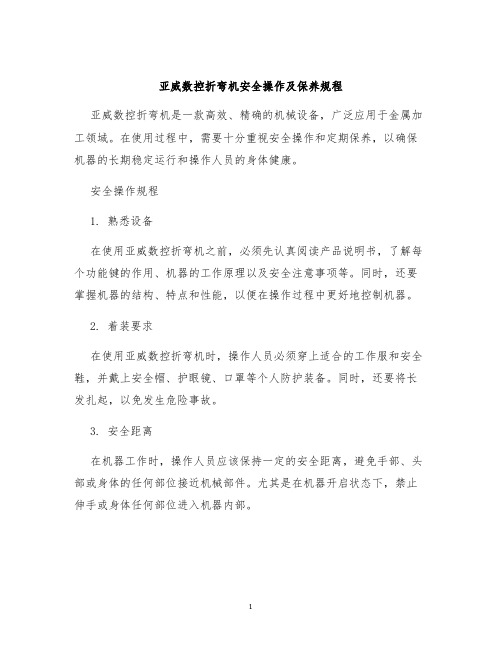 亚威数控折弯机安全操作及保养规程

亚威数控折弯机是一款高效、精确的机械设备，广泛应用于金属加工领域。在使用过程中，需要十分重视安全操作和定期保养，以确保机器的长期稳定运行和操作人员的身体健康。

安全操作规程

1. 熟悉设备

在使用亚威数控折弯机之前，必须先认真阅读产品说明书，了解每个功能键的作用、机器的工作原理以及安全注意事项等。同时，还要掌握机器的结构、特点和性能，以便在操作过程中更好地控制机器。

2. 着装要求

在使用亚威数控折弯机时，操作人员必须穿上适合的工作服和安全鞋，并戴上安全帽、护眼镜、口罩等个人防护装备。同时，还要将长发扎起，以免发生危险事故。

3. 安全距离

在机器工作时，操作人员应该保持一定的安全距离，避免手部、头部或身体的任何部位接近机械部件。尤其是在机器开启状态下，禁止伸手或身体任何部位进入机器内部。

1